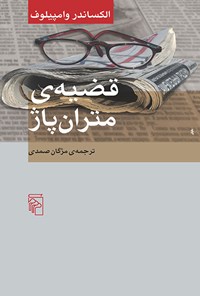 الکساندر وامپیلوف

قضیه‌ی مترانپاژ

ترجمه‌ی مژگان صمدی